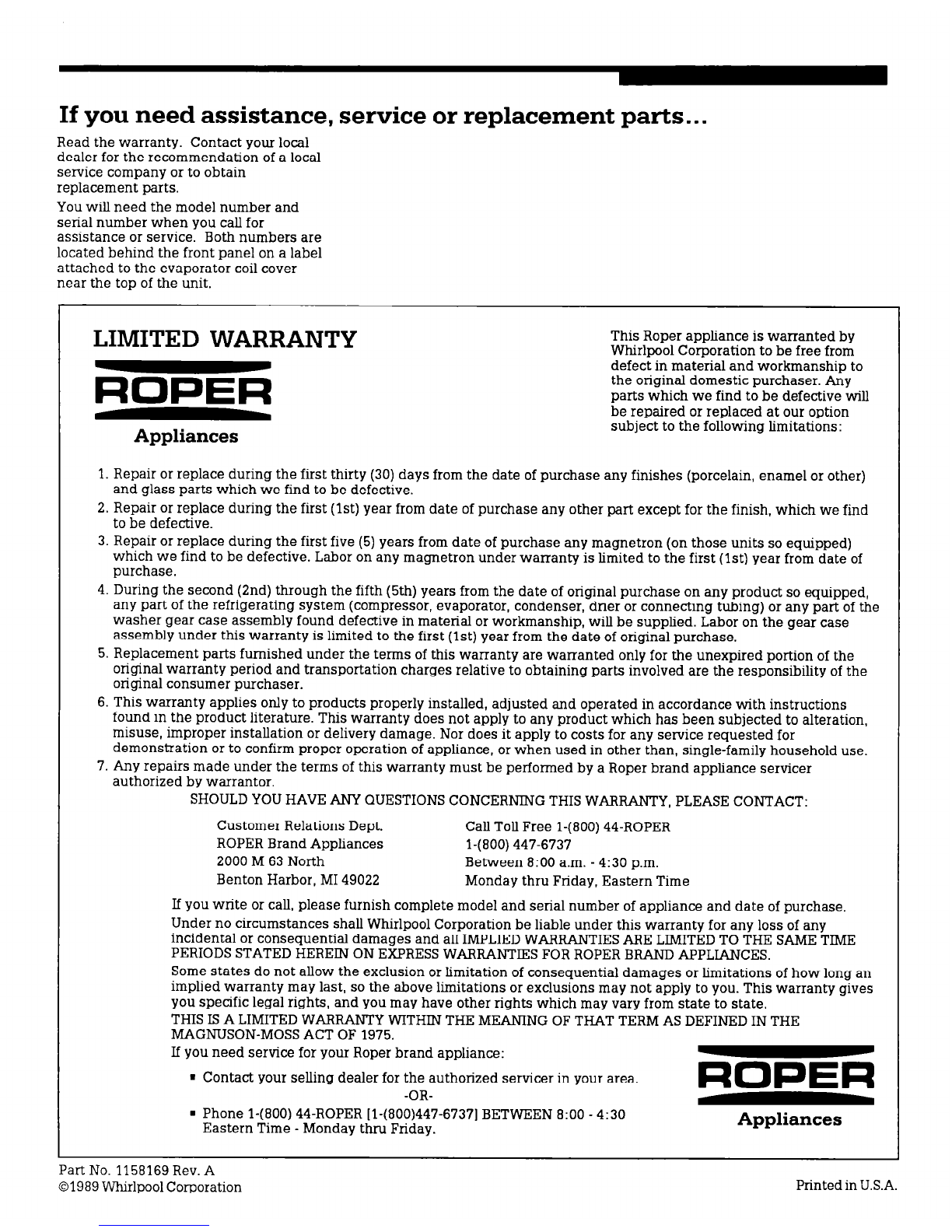 If you need assistance, service or replacement parts...

Read the warranty. Contact your local dealer for the recommendation of a local service company or to obtain replacement parts.

You will need the model number and serial number when you call for assistance or service. Both numbers are located behind the front panel on a label attached to the evaporator coil cover near the top of the unit.

LIMITED WARRANTY

ROPER

Appliances

This Roper appliance is warranted by Whirlpool Corporation to be free from defect in material and workmanship to the original domestic purchaser. Any parts which we find to be defective will be repaired or replaced at our option subject to the following limitations:

1. Repair or replace during the first thirty (30) days from the date of purchase any finishes (porcelain, enamel or other) and glass parts which we find to be defective.
2. Repair or replace during the first (1st) year from date of purchase any other part except for the finish, which we find to be defective.
3. Repair or replace during the first five (5) years from date of purchase any magnetron (on those units so equipped) which we find to be defective. Labor on any magnetron under warranty is limited to the first (1st) year from date of purchase.
4. During the second (2nd) through the fifth (5th) years from the date of original purchase on any product so equipped, any part of the refrigerating system (compressor, evaporator, condenser, drier or connecting tubing) or any part of the washer gear case assembly found defective in material or workmanship, will be supplied. Labor on the gear case assembly under this warranty is limited to the first (1st) year from the date of original purchase.
5. Replacement parts furnished under the terms of this warranty are warranted only for the unexpired portion of the original warranty period and transportation charges relative to obtaining parts involved are the responsibility of the original consumer purchaser.
6. This warranty applies only to products properly installed, adjusted and operated in accordance with instructions found in the product literature. This warranty does not apply to any product which has been subjected to alteration, misuse, improper installation or delivery damage. Nor does it apply to costs for any service requested for demonstration or to confirm proper operation of appliance, or when used in other than, single-family household use.
7. Any repairs made under the terms of this warranty must be performed by a Roper brand appliance servicer authorized by warrantor.

SHOULD YOU HAVE ANY QUESTIONS CONCERNING THIS WARRANTY, PLEASE CONTACT:

Customer Relations Dept.
ROPER Brand Appliances
2000 M 63 North
Benton Harbor, MI 49022

Call Toll Free 1-(800) 44-ROPER
1-(800) 447-6737
Between 8:00 a.m. - 4:30 p.m.
Monday thru Friday, Eastern Time

If you write or call, please furnish complete model and serial number of appliance and date of purchase.

Under no circumstances shall Whirlpool Corporation be liable under this warranty for any loss of any incidental or consequential damages and all IMPLIED WARRANTIES ARE LIMITED TO THE SAME TIME PERIODS STATED HEREIN ON EXPRESS WARRANTIES FOR ROPER BRAND APPLIANCES.

Some states do not allow the exclusion or limitation of consequential damages or limitations of how long an implied warranty may last, so the above limitations or exclusions may not apply to you. This warranty gives you specific legal rights, and you may have other rights which may vary from state to state.

THIS IS A LIMITED WARRANTY WITHIN THE MEANING OF THAT TERM AS DEFINED IN THE MAGNUSON-MOSS ACT OF 1975.

If you need service for your Roper brand appliance:

▪ Contact your selling dealer for the authorized servicer in your area.
-OR-
▪ Phone 1-(800) 44-ROPER [1-(800)447-6737] BETWEEN 8:00 - 4:30 Eastern Time - Monday thru Friday.

ROPER

Appliances

Part No. 1158169 Rev. A
©1989 Whirlpool Corporation

Printed in U.S.A.